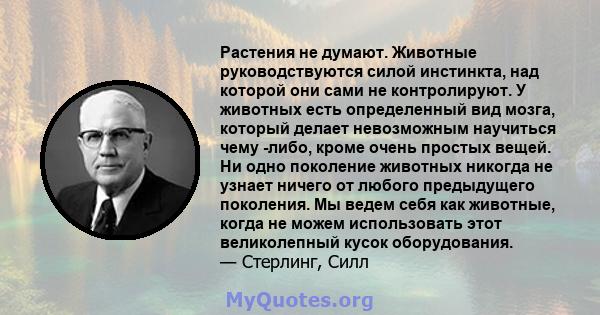 Растения не думают. Животные руководствуются силой инстинкта, над которой они сами не контролируют. У животных есть определенный вид мозга, который делает невозможным научиться чему -либо, кроме очень простых вещей. Ни одно поколение животных никогда не узнает ничего от любого предыдущего поколения. Мы ведем себя как животные, когда не можем использовать этот великолепный кусок оборудования.
— Стерлинг, Силл

MyQuotes.org